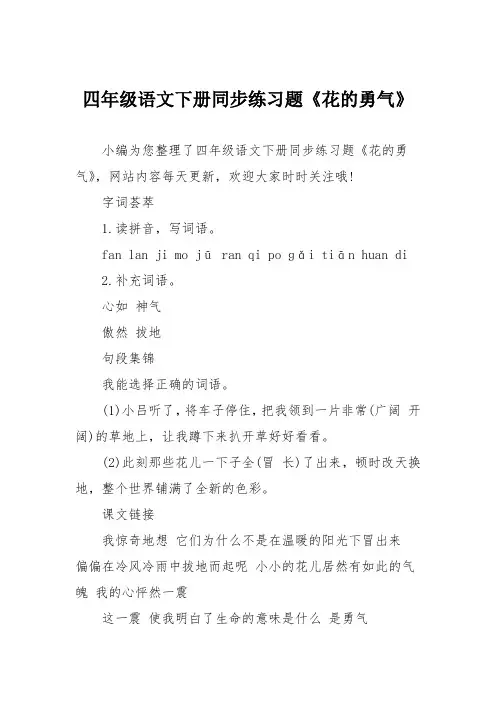 四年级语文下册同步练习题《花的勇气》

小编为您整理了四年级语文下册同步练习题《花的勇气》，网站内容每天更新，欢迎大家时时关注哦!

字词荟萃

1.读拼音，写词语。

fan lan ji mo jū ran qi po gǎi tiān huan di

2.补充词语。

心如 神气

傲然 拔地

句段集锦

我能选择正确的词语。

(1)小吕听了，将车子停住，把我领到一片非常(广阔 开阔)的草地上，让我蹲下来扒开草好好看看。

(2)此刻那些花儿一下子全(冒 长)了出来，顿时改天换地，整个世界铺满了全新的色彩。

课文链接

我惊奇地想 它们为什么不是在温暖的阳光下冒出来 偏偏在冷风冷雨中拔地而起呢 小小的花儿居然有如此的气魄 我的心怦然一震

这一震 使我明白了生命的意味是什么 是勇气